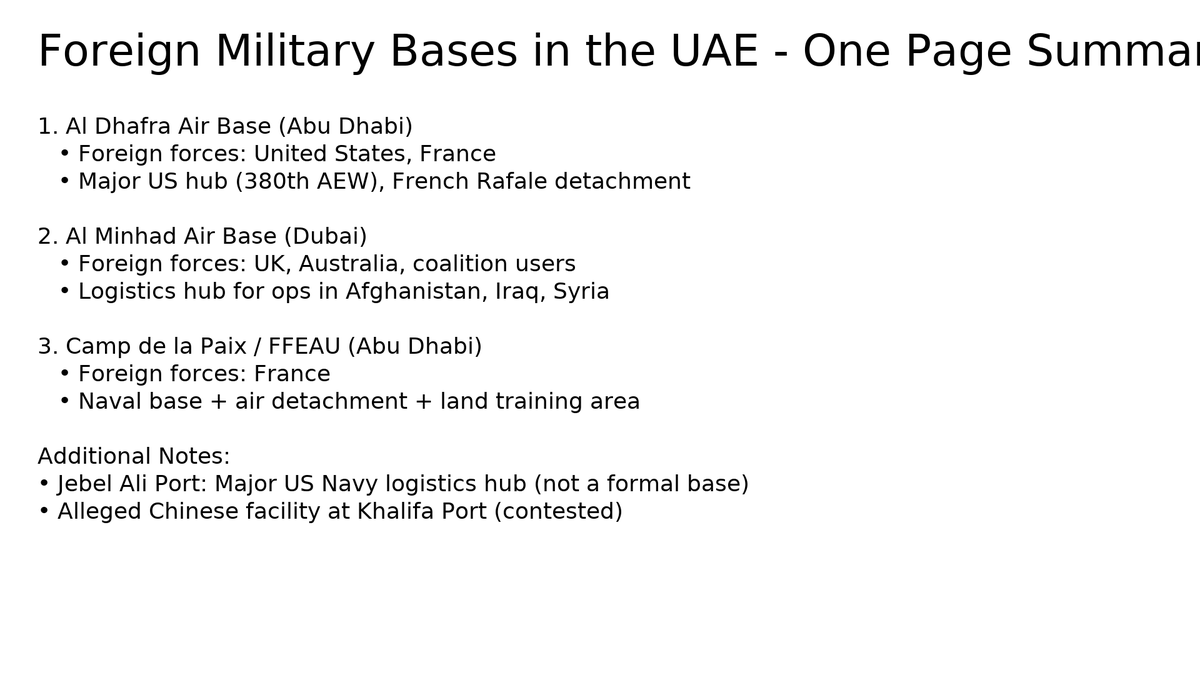 Foreign Military Bases in the UAE - One Page Summar

1. Al Dhafra Air Base (Abu Dhabi)
• Foreign forces: United States, France
• Major US hub (380th AEW), French Rafale detachment

2. Al Minhad Air Base (Dubai)
• Foreign forces: UK, Australia, coalition users
• Logistics hub for ops in Afghanistan, Iraq, Syria

3. Camp de la Paix / FFEAU (Abu Dhabi)
• Foreign forces: France
• Naval base + air detachment + land training area

Additional Notes:
• Jebel Ali Port: Major US Navy logistics hub (not a formal base)
• Alleged Chinese facility at Khalifa Port (contested)